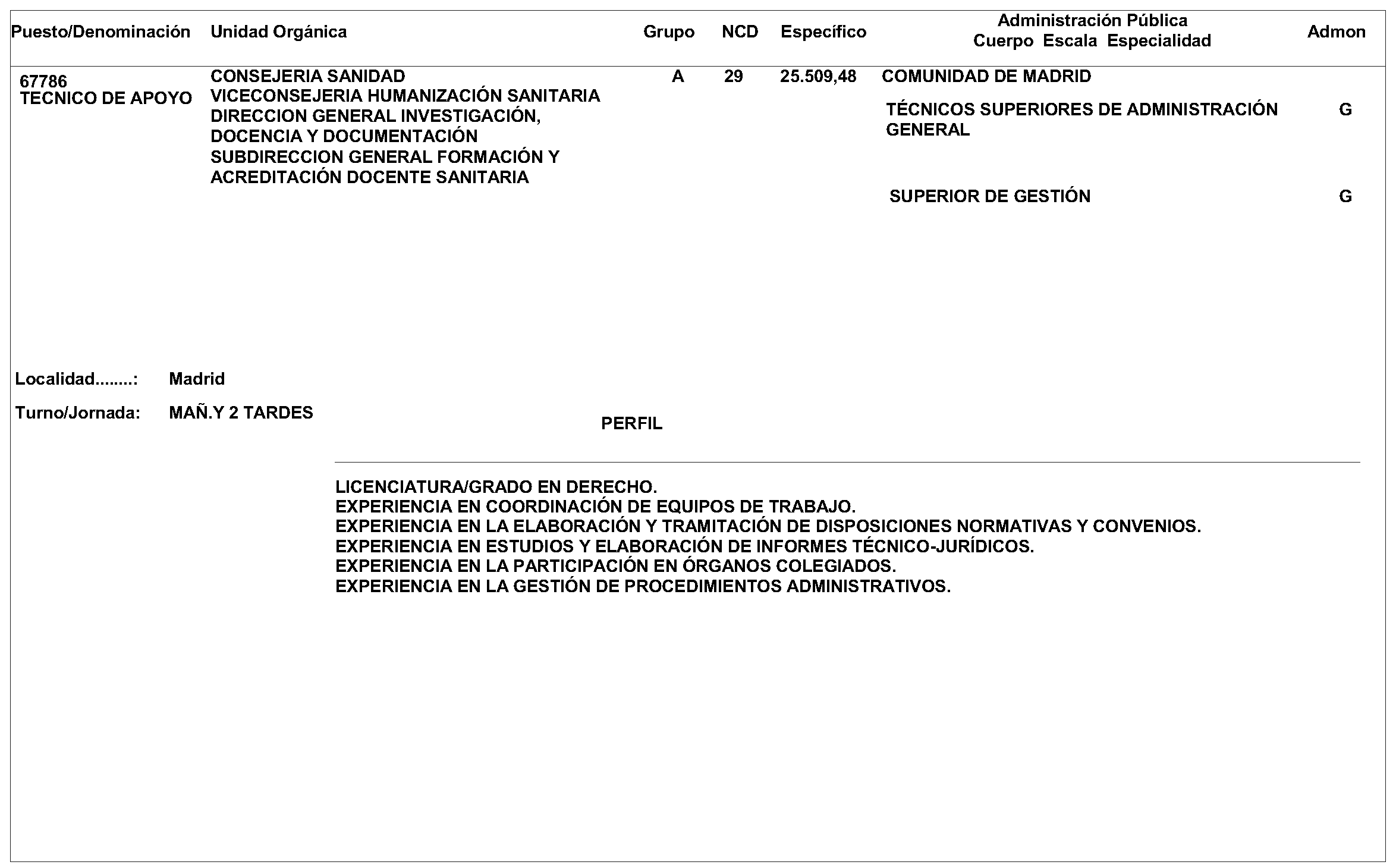 | Puesto/Denominación | Unidad Orgánica | Grupo | NCD | Específico | Administración Pública Cuerpo Escala Especialidad | Admon |
|---|---|---|---|---|---|---|
| 67786 TECNICO DE APOYO | CONSEJERIA SANIDAD VICECONSEJERIA HUMANIZACIÓN SANITARIA DIRECCION GENERAL INVESTIGACIÓN, DOCENCIA Y DOCUMENTACIÓN SUBDIRECCION GENERAL FORMACIÓN Y ACREDITACIÓN DOCENTE SANITARIA | A | 29 | 25.509,48 | COMUNIDAD DE MADRID | |
| | | | | | TÉCNICOS SUPERIORES DE ADMINISTRACIÓN GENERAL | G |
| | | | | | SUPERIOR DE GESTIÓN | G |

Localidad........: Madrid

Turno/Jornada: MAÑ.Y 2 TARDES

PERFIL

LICENCIATURA/GRADO EN DERECHO.
EXPERIENCIA EN COORDINACIÓN DE EQUIPOS DE TRABAJO.
EXPERIENCIA EN LA ELABORACIÓN Y TRAMITACIÓN DE DISPOSICIONES NORMATIVAS Y CONVENIOS.
EXPERIENCIA EN ESTUDIOS Y ELABORACIÓN DE INFORMES TÉCNICO-JURÍDICOS.
EXPERIENCIA EN LA PARTICIPACIÓN EN ÓRGANOS COLEGIADOS.
EXPERIENCIA EN LA GESTIÓN DE PROCEDIMIENTOS ADMINISTRATIVOS.